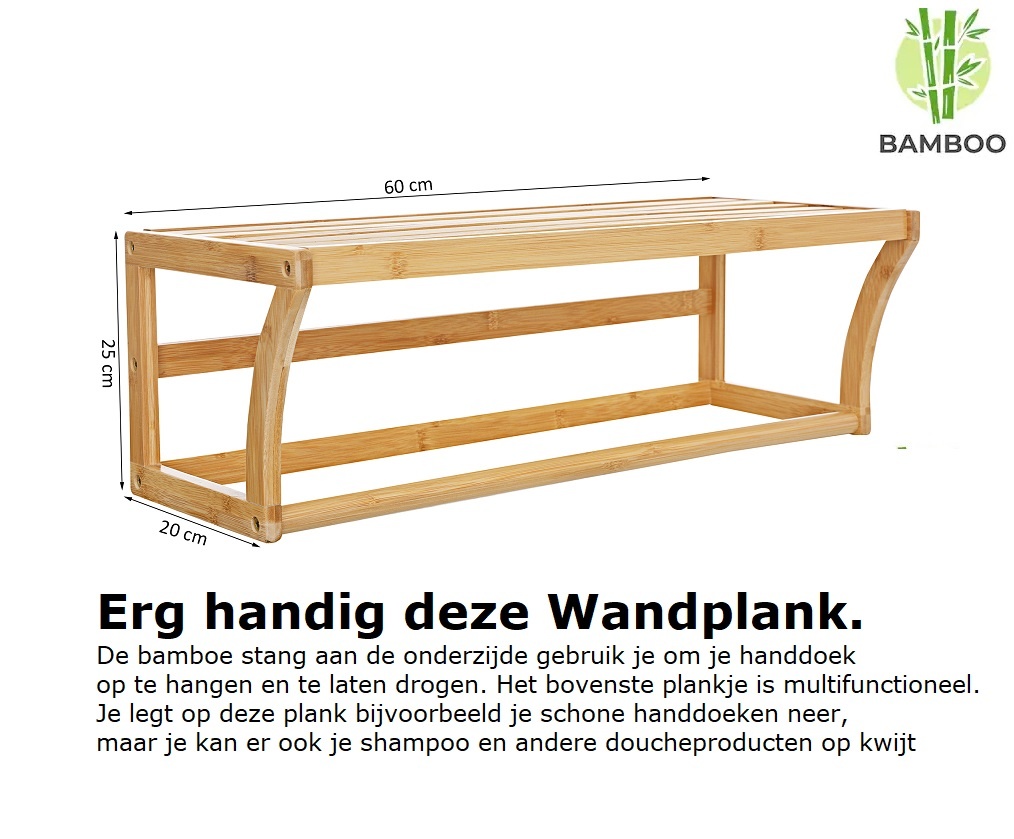 BAMBOO

60 cm

25 cm

20 cm

Erg handig deze Wandplank.

De bamboe stang aan de onderzijde gebruik je om je handdoek op te hangen en te laten drogen. Het bovenste plankje is multifunctioneel. Je legt op deze plank bijvoorbeeld je schone handdoeken neer, maar je kan er ook je shampoo en andere doucheproducten op kwijt